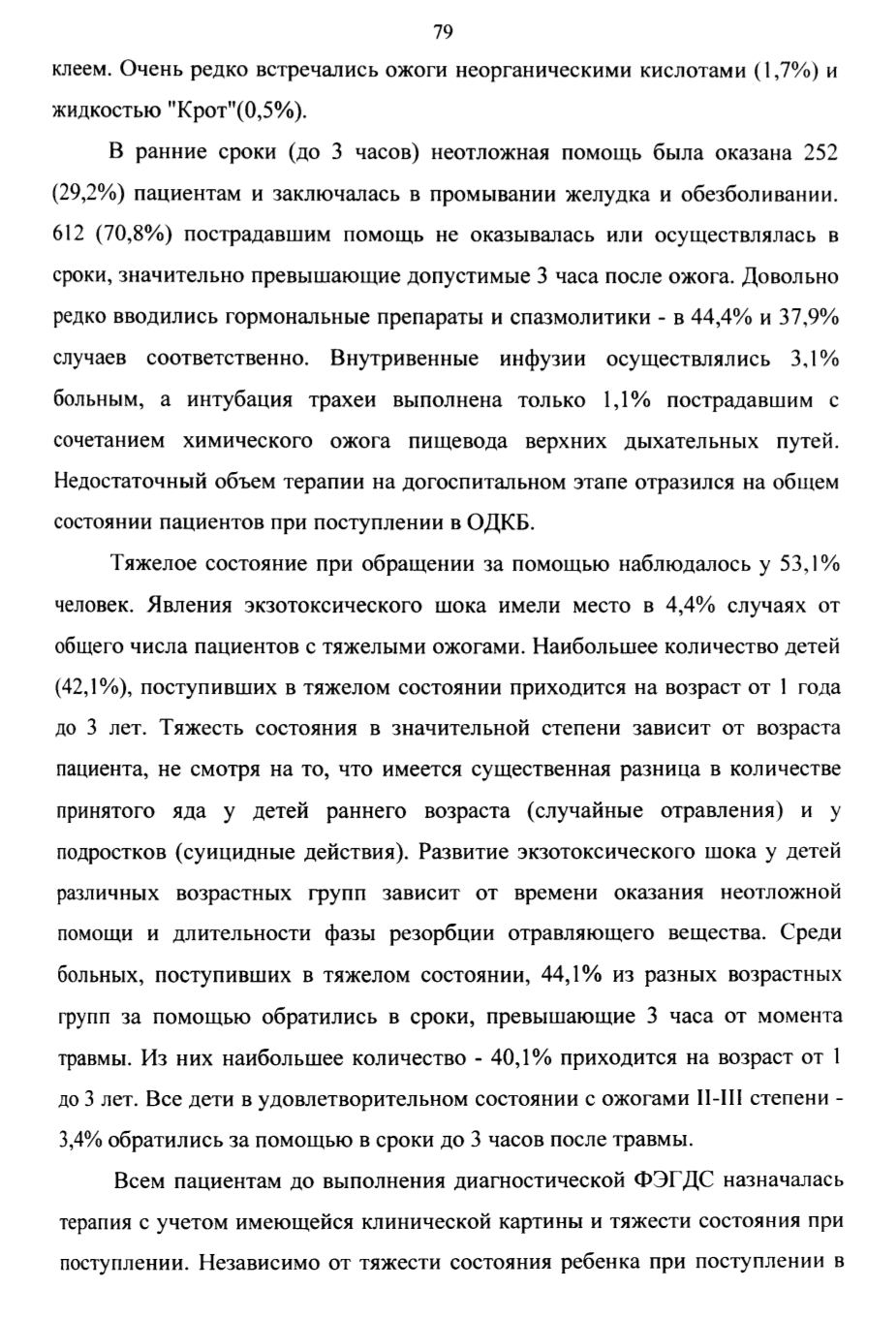 79

клеем. Очень редко встречались ожоги неорганическими кислотами (1,7%) и жидкостью "Крот"(0,5%).

В ранние сроки (до 3 часов) неотложная помощь была оказана 252 (29,2%) пациентам и заключалась в промывании желудка и обезболивании. 612 (70,8%) пострадавшим помощь не оказывалась или осуществлялась в сроки, значительно превышающие допустимые 3 часа после ожога. Довольно редко вводились гормональные препараты и спазмолитики - в 44,4% и 37,9% случаев соответственно. Внутривенные инфузии осуществлялись 3,1% больным, а интубация трахеи выполнена только 1,1% пострадавшим с сочетанием химического ожога пищевода верхних дыхательных путей. Недостаточный объем терапии на догоспитальном этапе отразился на общем состоянии пациентов при поступлении в ОДКБ.

Тяжелое состояние при обращении за помощью наблюдалось у 53,1% человек. Явления экзотоксического шока имели место в 4,4% случаях от общего числа пациентов с тяжелыми ожогами. Наибольшее количество детей (42,1%), поступивших в тяжелом состоянии приходится на возраст от 1 года до 3 лет. Тяжесть состояния в значительной степени зависит от возраста пациента, не смотря на то, что имеется существенная разница в количестве принятого яда у детей раннего возраста (случайные отравления) и у подростков (суицидные действия). Развитие экзотоксического шока у детей различных возрастных групп зависит от времени оказания неотложной помощи и длительности фазы резорбции отравляющего вещества. Среди больных, поступивших в тяжелом состоянии, 44,1% из разных возрастных групп за помощью обратились в сроки, превышающие 3 часа от момента травмы. Из них наибольшее количество - 40,1% приходится на возраст от 1 до 3 лет. Все дети в удовлетворительном состоянии с ожогами II-III степени - 3,4% обратились за помощью в сроки до 3 часов после травмы.

Всем пациентам до выполнения диагностической ФЭГДС назначалась терапия с учетом имеющейся клинической картины и тяжести состояния при поступлении. Независимо от тяжести состояния ребенка при поступлении в